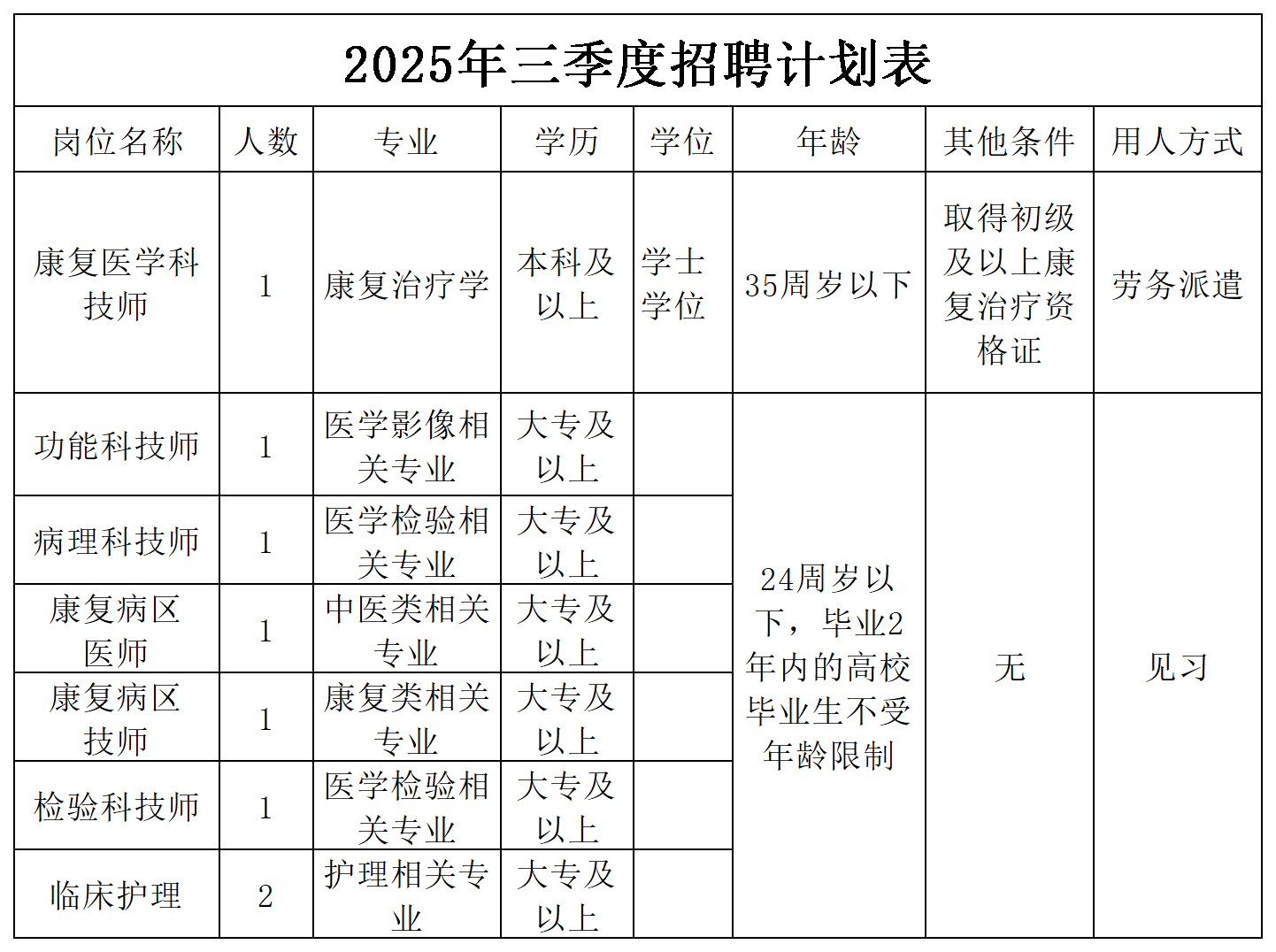 2025年三季度招聘计划表

| 岗位名称 | 人数 | 专业 | 学历 | 学位 | 年龄 | 其他条件 | 用人方式 |
|---|---|---|---|---|---|---|---|
| 康复医学科技师 | 1 | 康复治疗学 | 本科及以上 | 学士学位 | 35周岁以下 | 取得初级及以上康复治疗资格证 | 劳务派遣 |
| 功能科技师 | 1 | 医学影像相关专业 | 大专及以上 |  | 24周岁以下，毕业2年内的高校毕业生不受年龄限制 | 无 | 见习 |
| 病理科技师 | 1 | 医学检验相关专业 | 大专及以上 |  |  |  |  |
| 康复病区医师 | 1 | 中医类相关专业 | 大专及以上 |  |  |  |  |
| 康复病区技师 | 1 | 康复类相关专业 | 大专及以上 |  |  |  |  |
| 检验科技师 | 1 | 医学检验相关专业 | 大专及以上 |  |  |  |  |
| 临床护理 | 2 | 护理相关专业 | 大专及以上 |  |  |  |  |